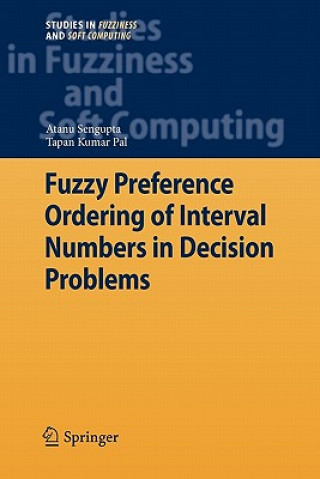 STUDIES IN FUZZINESS AND SOFT COMPUTING

Studies in Fuzziness and Soft Computing

Atanu Sengupta
Tapan Kumar Pal

Fuzzy Preference Ordering of Interval Numbers in Decision Problems

Springer